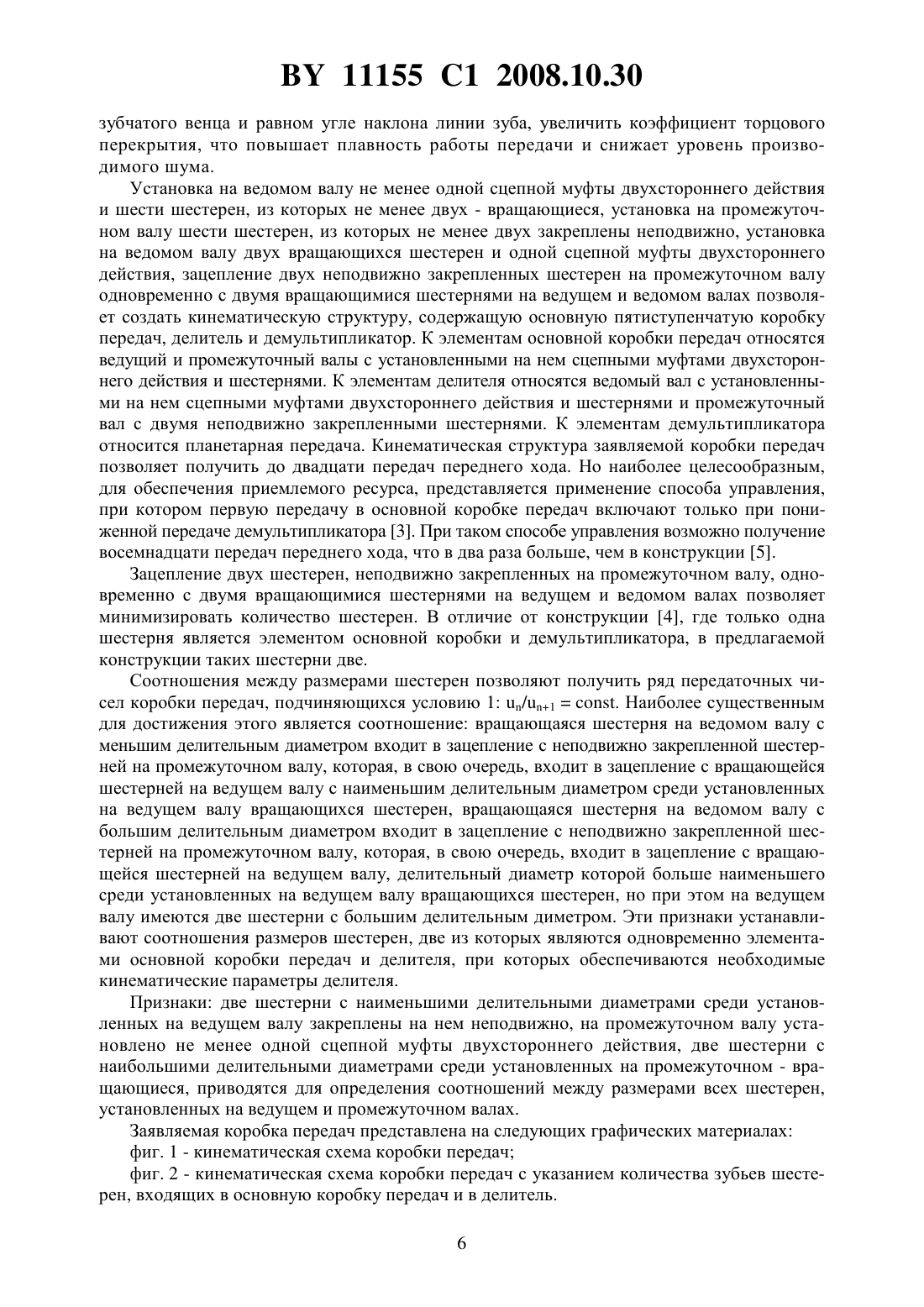 BY 11155 C1 2008.10.30

зубчатого венца и равном угле наклона линии зуба, увеличить коэффициент торцового перекрытия, что повышает плавность работы передачи и снижает уровень производимого шума.

Установка на ведомом валу не менее одной сцепной муфты двухстороннего действия и шести шестерен, из которых не менее двух - вращающиеся, установка на промежуточном валу шести шестерен, из которых не менее двух закреплены неподвижно, установка на ведомом валу двух вращающихся шестерен и одной сцепной муфты двухстороннего действия, зацепление двух неподвижно закрепленных шестерен на промежуточном валу одновременно с двумя вращающимися шестернями на ведущем и ведомом валах позволяет создать кинематическую структуру, содержащую основную пятиступенчатую коробку передач, делитель и демультипликатор. К элементам основной коробки передач относятся ведущий и промежуточный валы с установленными на нем сцепными муфтами двухстороннего действия и шестернями. К элементам делителя относятся ведомый вал с установленными на нем сцепными муфтами двухстороннего действия и шестернями и промежуточный вал с двумя неподвижно закрепленными шестернями. К элементам демультипликатора относится планетарная передача. Кинематическая структура заявляемой коробки передач позволяет получить до двадцати передач переднего хода. Но наиболее целесообразным, для обеспечения приемлемого ресурса, представляется применение способа управления, при котором первую передачу в основной коробке передач включают только при пониженной передаче демультипликатора [3]. При таком способе управления возможно получение восемнадцати передач переднего хода, что в два раза больше, чем в конструкции [5].

Зацепление двух шестерен, неподвижно закрепленных на промежуточном валу, одновременно с двумя вращающимися шестернями на ведущем и ведомом валах позволяет минимизировать количество шестерен. В отличие от конструкции [4], где только одна шестерня является элементом основной коробки и демультипликатора, в предлагаемой конструкции таких шестерни две.

Соотношения между размерами шестерен позволяют получить ряд передаточных чисел коробки передач, подчиняющихся условию 1: $u_n/u_{n+1}$ = const. Наиболее существенным для достижения этого является соотношение: вращающаяся шестерня на ведомом валу с меньшим делительным диаметром входит в зацепление с неподвижно закрепленной шестерней на промежуточном валу, которая, в свою очередь, входит в зацепление с вращающейся шестерней на ведущем валу с наименьшим делительным диаметром среди установленных на ведущем валу вращающихся шестерен, вращающаяся шестерня на ведомом валу с большим делительным диаметром входит в зацепление с неподвижно закрепленной шестерней на промежуточном валу, которая, в свою очередь, входит в зацепление с вращающейся шестерней на ведущем валу, делительный диаметр которой больше наименьшего среди установленных на ведущем валу вращающихся шестерен, но при этом на ведущем валу имеются две шестерни с большим делительным диметром. Эти признаки устанавливают соотношения размеров шестерен, две из которых являются одновременно элементами основной коробки передач и делителя, при которых обеспечиваются необходимые кинематические параметры делителя.

Признаки: две шестерни с наименьшими делительными диаметрами среди установленных на ведущем валу закреплены на нем неподвижно, на промежуточном валу установлено не менее одной сцепной муфты двухстороннего действия, две шестерни с наибольшими делительными диаметрами среди установленных на промежуточном - вращающиеся, приводятся для определения соотношений между размерами всех шестерен, установленных на ведущем и промежуточном валах.

Заявляемая коробка передач представлена на следующих графических материалах:

фиг. 1 - кинематическая схема коробки передач;

фиг. 2 - кинематическая схема коробки передач с указанием количества зубьев шестерен, входящих в основную коробку передач и в делитель.

6